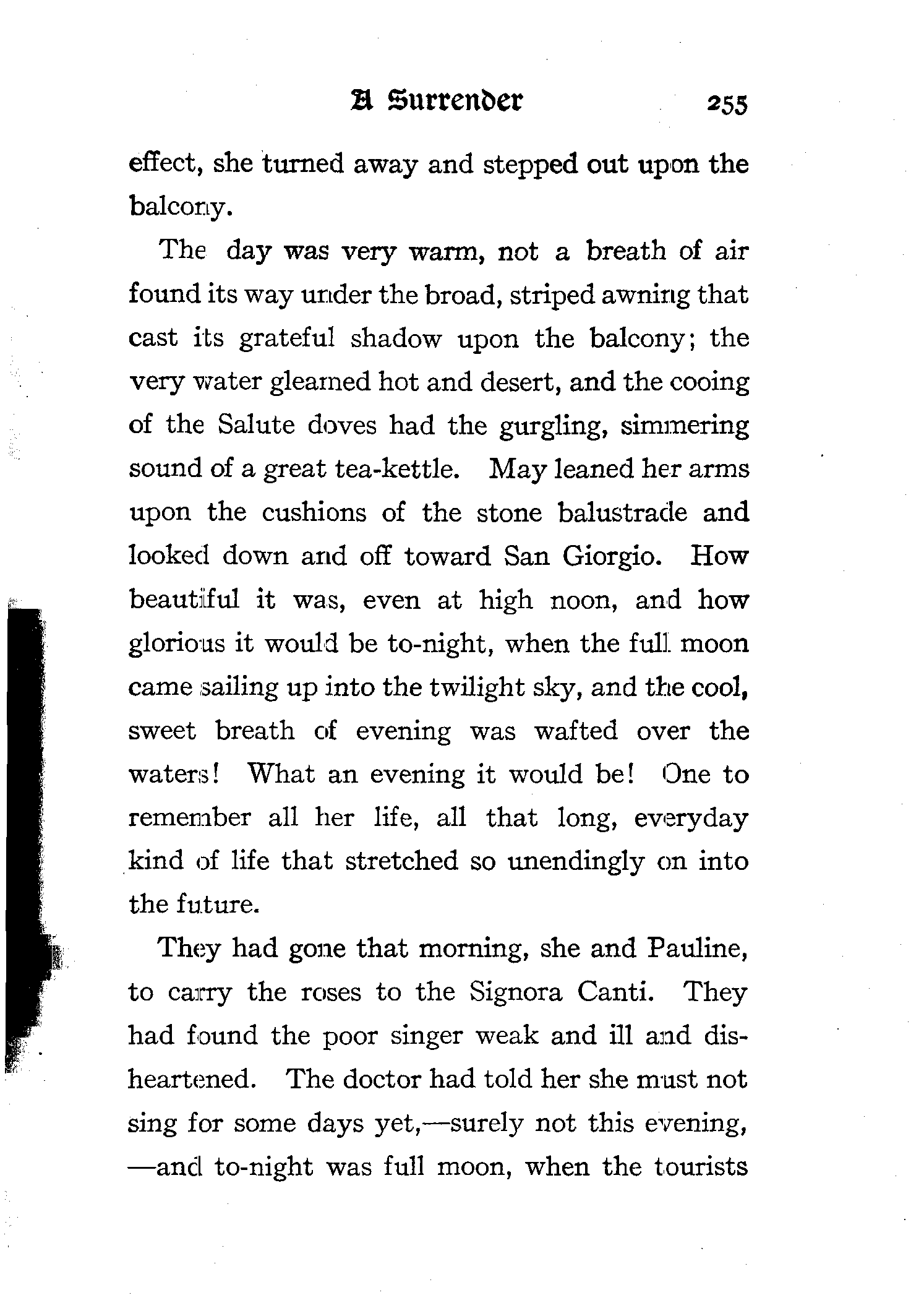 A Surrender 255

effect, she turned away and stepped out upon the balcony.

The day was very warm, not a breath of air found its way under the broad, striped awning that cast its grateful shadow upon the balcony; the very water gleamed hot and desert, and the cooing of the Salute doves had the gurgling, simmering sound of a great tea-kettle. May leaned her arms upon the cushions of the stone balustrade and looked down and off toward San Giorgio. How beautiful it was, even at high noon, and how glorious it would be to-night, when the full moon came sailing up into the twilight sky, and the cool, sweet breath of evening was wafted over the waters! What an evening it would be! One to remember all her life, all that long, everyday kind of life that stretched so unendingly on into the future.

They had gone that morning, she and Pauline, to carry the roses to the Signora Canti. They had found the poor singer weak and ill and disheartened. The doctor had told her she must not sing for some days yet,—surely not this evening, —and to-night was full moon, when the tourists